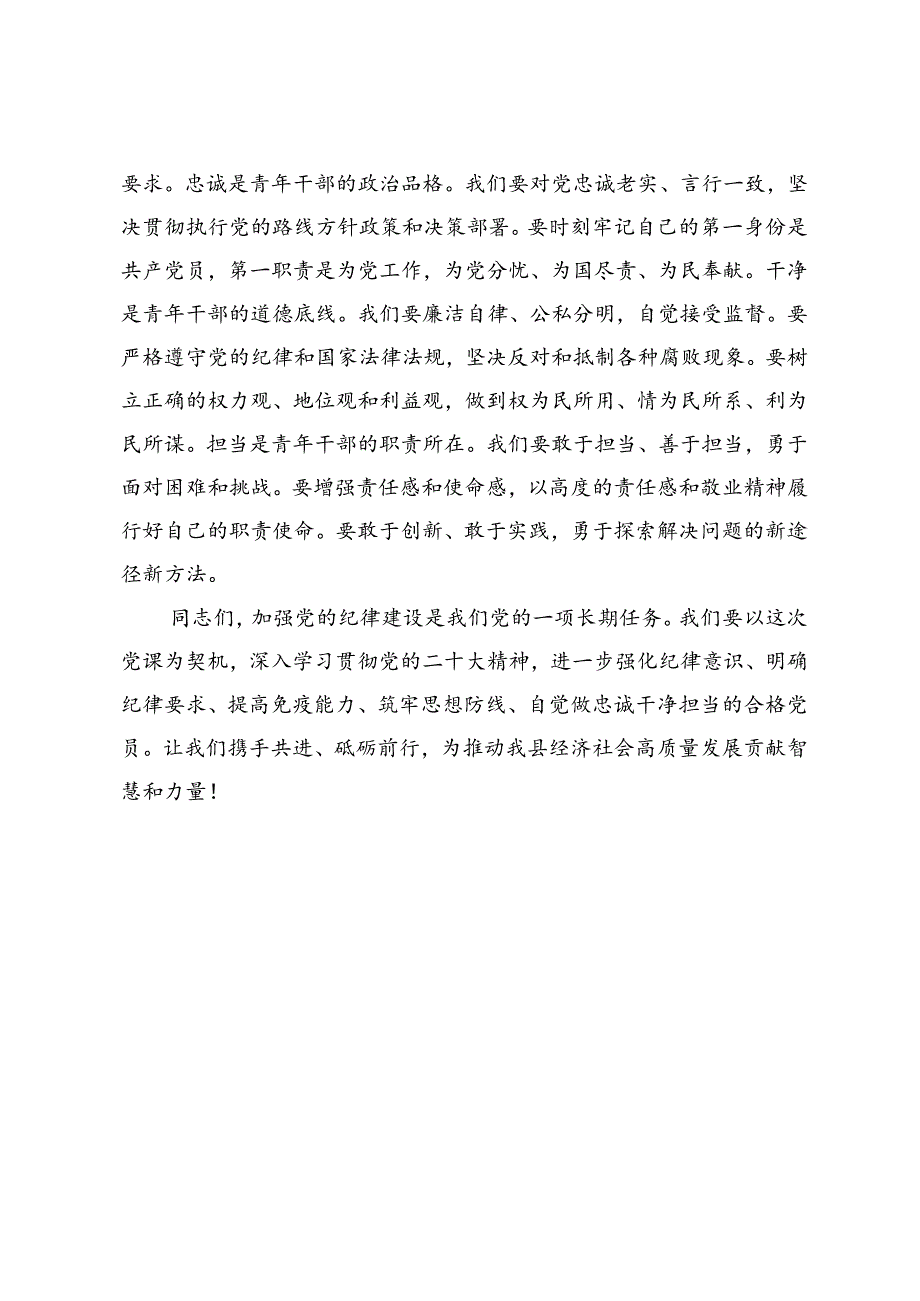 要求。忠诚是青年干部的政治品格。我们要对党忠诚老实、言行一致，坚决贯彻执行党的路线方针政策和决策部署。要时刻牢记自己的第一身份是共产党员，第一职责是为党工作，为党分忧、为国尽责、为民奉献。干净是青年干部的道德底线。我们要廉洁自律、公私分明，自觉接受监督。要严格遵守党的纪律和国家法律法规，坚决反对和抵制各种腐败现象。要树立正确的权力观、地位观和利益观，做到权为民所用、情为民所系、利为民所谋。担当是青年干部的职责所在。我们要敢于担当、善于担当，勇于面对困难和挑战。要增强责任感和使命感，以高度的责任感和敬业精神履行好自己的职责使命。要敢于创新、敢于实践，勇于探索解决问题的新途径新方法。

同志们，加强党的纪律建设是我们党的一项长期任务。我们要以这次党课为契机，深入学习贯彻党的二十大精神，进一步强化纪律意识、明确纪律要求、提高免疫能力、筑牢思想防线、自觉做忠诚干净担当的合格党员。让我们携手共进、砥砺前行，为推动我县经济社会高质量发展贡献智慧和力量！